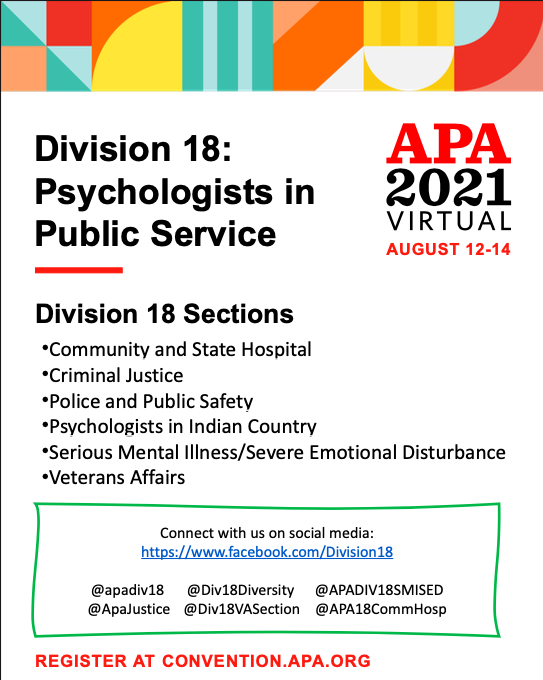 Division 18: Psychologists in Public Service

APA
2021
VIRTUAL
AUGUST 12-14

Division 18 Sections

•Community and State Hospital
•Criminal Justice
•Police and Public Safety
•Psychologists in Indian Country
•Serious Mental Illness/Severe Emotional Disturbance
•Veterans Affairs

Connect with us on social media:
https://www.facebook.com/Division18

@apadiv18 @Div18Diversity @APADIV18SMISED
@ApaJustice @Div18VASection @APA18CommHosp

REGISTER AT CONVENTION.APA.ORG